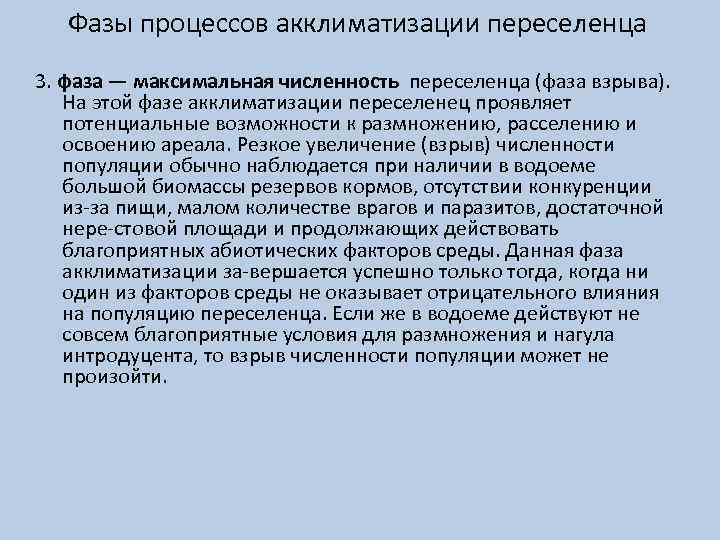 Фазы процессов акклиматизации переселенца

3. фаза — максимальная численность переселенца (фаза взрыва). На этой фазе акклиматизации переселенец проявляет потенциальные возможности к размножению, расселению и освоению ареала. Резкое увеличение (взрыв) численности популяции обычно наблюдается при наличии в водоеме большой биомассы резервов кормов, отсутствии конкуренции из-за пищи, малом количестве врагов и паразитов, достаточной нере-стовой площади и продолжающих действовать благоприятных абиотических факторов среды. Данная фаза акклиматизации за-вершается успешно только тогда, когда ни один из факторов среды не оказывает отрицательного влияния на популяцию переселенца. Если же в водоеме действуют не совсем благоприятные условия для размножения и нагула интродуцента, то взрыв численности популяции может не произойти.